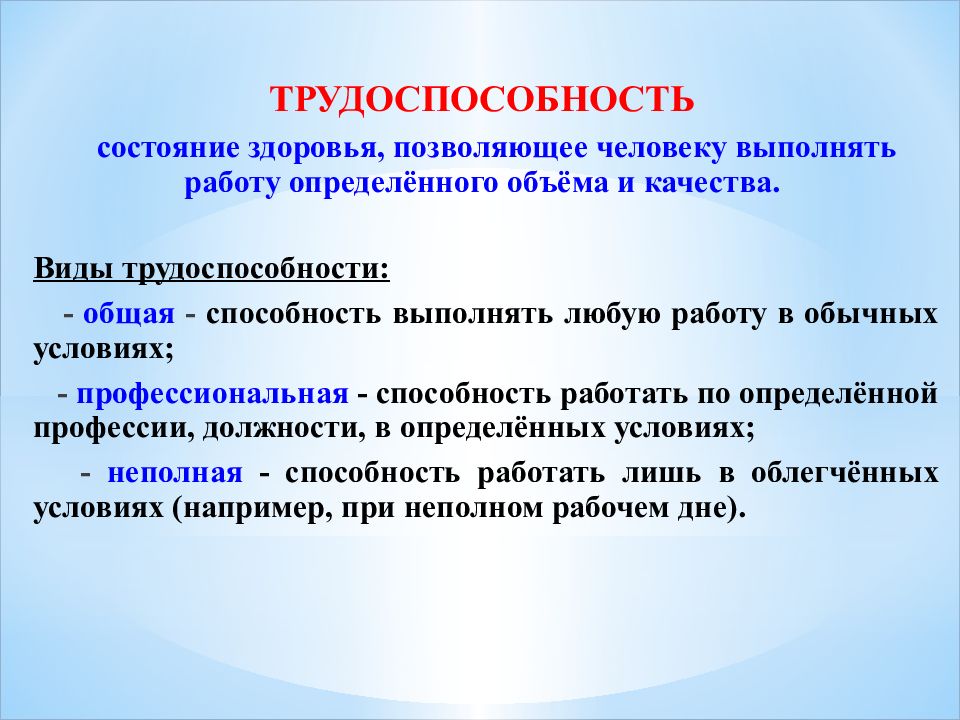 ТРУДОСПОСОБНОСТЬ

состояние здоровья, позволяющее человеку выполнять работу определённого объёма и качества.

Виды трудоспособности:

- общая - способность выполнять любую работу в обычных условиях;

- профессиональная - способность работать по определённой профессии, должности, в определённых условиях;

- неполная - способность работать лишь в облегчённых условиях (например, при неполном рабочем дне).